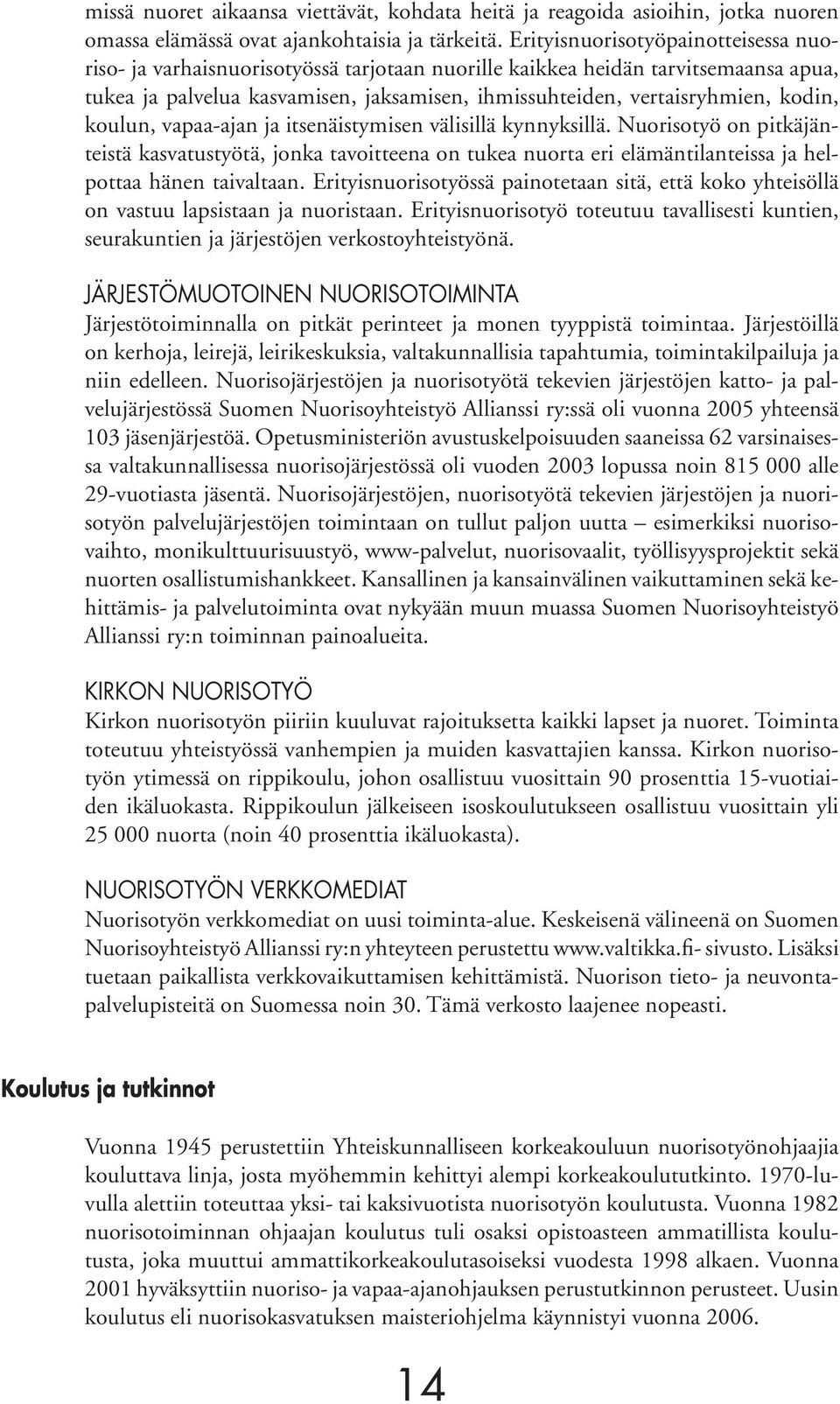 missä nuoret aikaansa viettävät, kohdata heitä ja reagoida asioihin, jotka nuoren omassa elämässä ovat ajankohtaisia ja tärkeitä. Erityisnuorisotyöpainotteisessa nuoriso- ja varhaisnuorisotyössä tarjotaan nuorille kaikkea heidän tarvitsemaansa apua, tukea ja palvelua kasvamisen, jaksamisen, ihmissuhteiden, vertaisryhmien, kodin, koulun, vapaa-ajan ja itsenäistymisen välisillä kynnyksillä. Nuorisotyö on pitkäjänteistä kasvatustyötä, jonka tavoitteena on tukea nuorta eri elämäntilanteissa ja helpottaa hänen taivaltaan. Erityisnuorisotyössä painotetaan sitä, että koko yhteisöllä on vastuu lapsistaan ja nuoristaan. Erityisnuorisotyö toteutuu tavallisesti kuntien, seurakuntien ja järjestöjen verkostoyhteistyönä.

JÄRJESTÖMUOTOINEN NUORISOTOIMINTA
Järjestötoiminnalla on pitkät perinteet ja monen tyyppistä toimintaa. Järjestöillä on kerhoja, leirejä, leirikeskuksia, valtakunnallisia tapahtumia, toimintakilpailuja ja niin edelleen. Nuorisojärjestöjen ja nuorisotyötä tekevien järjestöjen katto- ja palvelujärjestössä Suomen Nuorisoyhteistyö Allianssi ry:ssä oli vuonna 2005 yhteensä 103 jäsenjärjestöä. Opetusministeriön avustuskelpoisuuden saaneissa 62 varsinaisessa valtakunnallisessa nuorisojärjestössä oli vuoden 2003 lopussa noin 815 000 alle 29-vuotiasta jäsentä. Nuorisojärjestöjen, nuorisotyötä tekevien järjestöjen ja nuorisotyön palvelujärjestöjen toimintaan on tullut paljon uutta – esimerkiksi nuorisovaihto, monikulttuurisuustyö, www-palvelut, nuorisovaalit, työllisyysprojektit sekä nuorten osallistumishankkeet. Kansallinen ja kansainvälinen vaikuttaminen sekä kehittämis- ja palvelutoiminta ovat nykyään muun muassa Suomen Nuorisoyhteistyö Allianssi ry:n toiminnan painoalueita.

KIRKON NUORISOTYÖ
Kirkon nuorisotyön piiriin kuuluvat rajoituksetta kaikki lapset ja nuoret. Toiminta toteutuu yhteistyössä vanhempien ja muiden kasvattajien kanssa. Kirkon nuorisotyön ytimessä on rippikoulu, johon osallistuu vuosittain 90 prosenttia 15-vuotiaiden ikäluokasta. Rippikoulun jälkeiseen isoskoulutukseen osallistuu vuosittain yli 25 000 nuorta (noin 40 prosenttia ikäluokasta).

NUORISOTYÖN VERKKOMEDIAT
Nuorisotyön verkkomediat on uusi toiminta-alue. Keskeisenä välineenä on Suomen Nuorisoyhteistyö Allianssi ry:n yhteyteen perustettu www.valtikka.fi- sivusto. Lisäksi tuetaan paikallista verkkovaikuttamisen kehittämistä. Nuorison tieto- ja neuvontapalvelupisteitä on Suomessa noin 30. Tämä verkosto laajenee nopeasti.

Koulutus ja tutkinnot

Vuonna 1945 perustettiin Yhteiskunnalliseen korkeakouluun nuorisotyönohjaajia kouluttava linja, josta myöhemmin kehittyi alempi korkeakoulututkinto. 1970-luvulla alettiin toteuttaa yksi- tai kaksivuotista nuorisotyön koulutusta. Vuonna 1982 nuorisotoiminnan ohjaajan koulutus tuli osaksi opistoasteen ammatillista koulutusta, joka muuttui ammattikorkeakoulutasoiseksi vuodesta 1998 alkaen. Vuonna 2001 hyväksyttiin nuoriso- ja vapaa-ajanohjauksen perustutkinnon perusteet. Uusin koulutus eli nuorisokasvatuksen maisteriohjelma käynnistyi vuonna 2006.

14